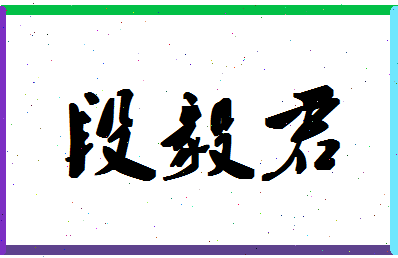 段毅君